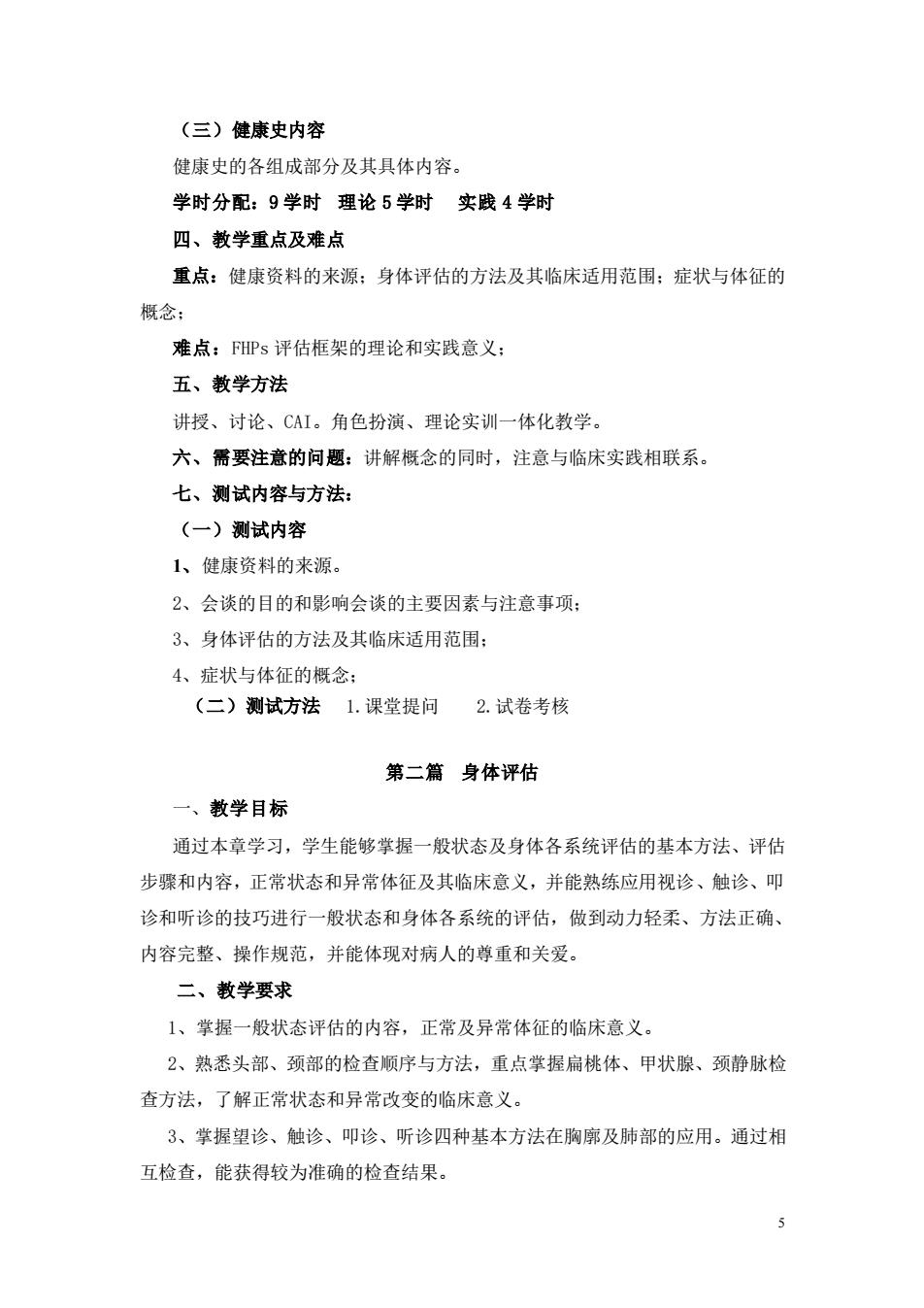 （三）健康史内容

健康史的各组成部分及其具体内容。

学时分配：9 学时　理论 5 学时　 实践 4 学时

四、教学重点及难点

重点：健康资料的来源；身体评估的方法及其临床适用范围；症状与体征的概念；

难点：FHPs 评估框架的理论和实践意义；

五、教学方法

讲授、讨论、CAI。角色扮演、理论实训一体化教学。

六、需要注意的问题：讲解概念的同时，注意与临床实践相联系。

七、测试内容与方法：

（一）测试内容

1、健康资料的来源。

2、会谈的目的和影响会谈的主要因素与注意事项；

3、身体评估的方法及其临床适用范围；

4、症状与体征的概念；

（二）测试方法　1.课堂提问　　2.试卷考核

第二篇　身体评估

一、教学目标

通过本章学习，学生能够掌握一般状态及身体各系统评估的基本方法、评估步骤和内容，正常状态和异常体征及其临床意义，并能熟练应用视诊、触诊、叩诊和听诊的技巧进行一般状态和身体各系统的评估，做到动力轻柔、方法正确、内容完整、操作规范，并能体现对病人的尊重和关爱。

二、教学要求

1、掌握一般状态评估的内容，正常及异常体征的临床意义。

2、熟悉头部、颈部的检查顺序与方法，重点掌握扁桃体、甲状腺、颈静脉检查方法，了解正常状态和异常改变的临床意义。

3、掌握望诊、触诊、叩诊、听诊四种基本方法在胸廓及肺部的应用。通过相互检查，能获得较为准确的检查结果。

5